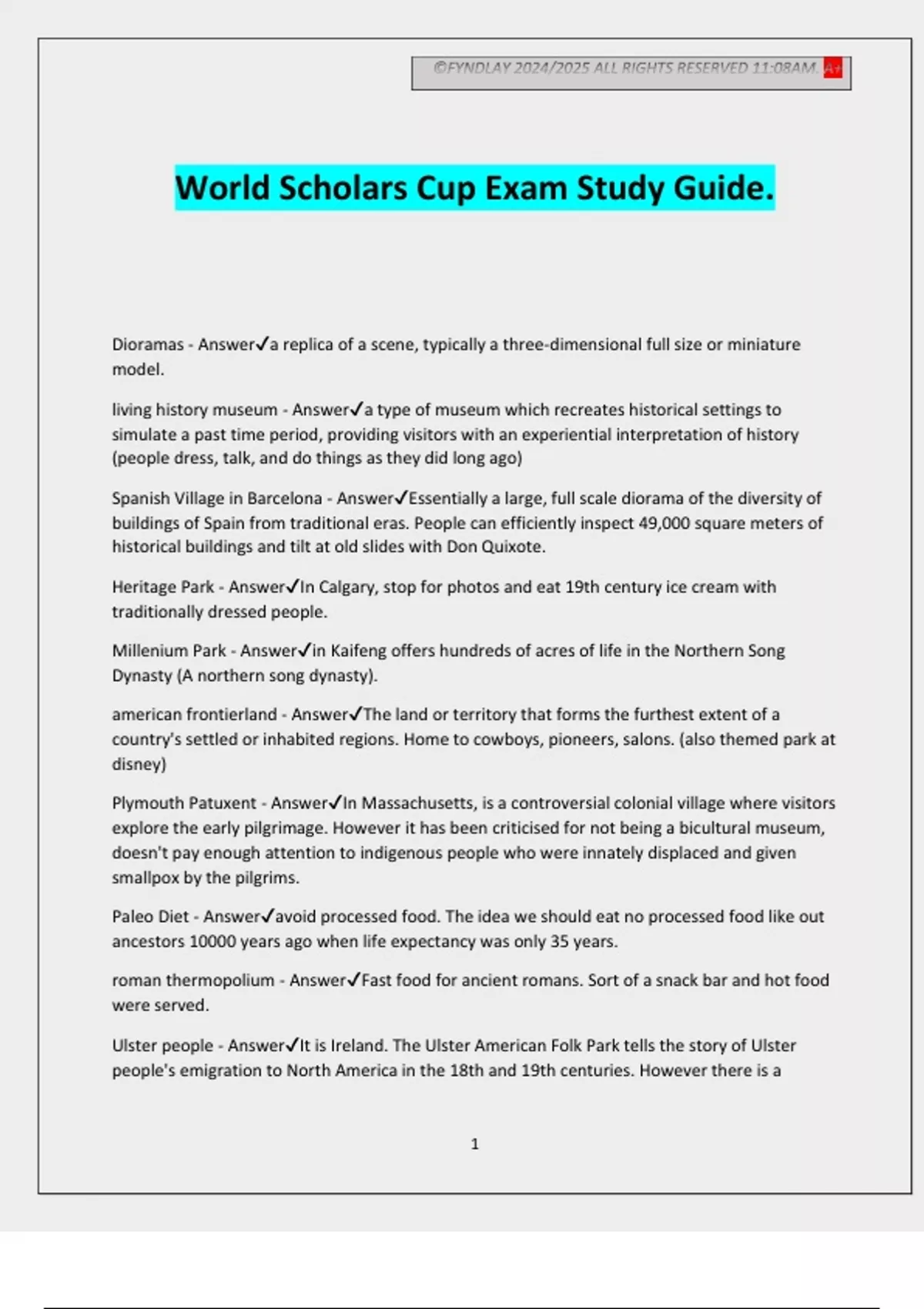 ©FYNDLAY 2024/2025 ALL RIGHTS RESERVED 11:08AM. A+

World Scholars Cup Exam Study Guide.

Dioramas - Answer✓a replica of a scene, typically a three-dimensional full size or miniature model.

living history museum - Answer✓a type of museum which recreates historical settings to simulate a past time period, providing visitors with an experiential interpretation of history (people dress, talk, and do things as they did long ago)

Spanish Village in Barcelona - Answer✓Essentially a large, full scale diorama of the diversity of buildings of Spain from traditional eras. People can efficiently inspect 49,000 square meters of historical buildings and tilt at old slides with Don Quixote.

Heritage Park - Answer✓In Calgary, stop for photos and eat 19th century ice cream with traditionally dressed people.

Millenium Park - Answer✓in Kaifeng offers hundreds of acres of life in the Northern Song Dynasty (A northern song dynasty).

american frontierland - Answer✓The land or territory that forms the furthest extent of a country's settled or inhabited regions. Home to cowboys, pioneers, salons. (also themed park at disney)

Plymouth Patuxent - Answer✓In Massachusetts, is a controversial colonial village where visitors explore the early pilgrimage. However it has been criticised for not being a bicultural museum, doesn't pay enough attention to indigenous people who were innately displaced and given smallpox by the pilgrims.

Paleo Diet - Answer✓avoid processed food. The idea we should eat no processed food like out ancestors 10000 years ago when life expectancy was only 35 years.

roman thermopolium - Answer✓Fast food for ancient romans. Sort of a snack bar and hot food were served.

Ulster people - Answer✓It is Ireland. The Ulster American Folk Park tells the story of Ulster people's emigration to North America in the 18th and 19th centuries. However there is a

1